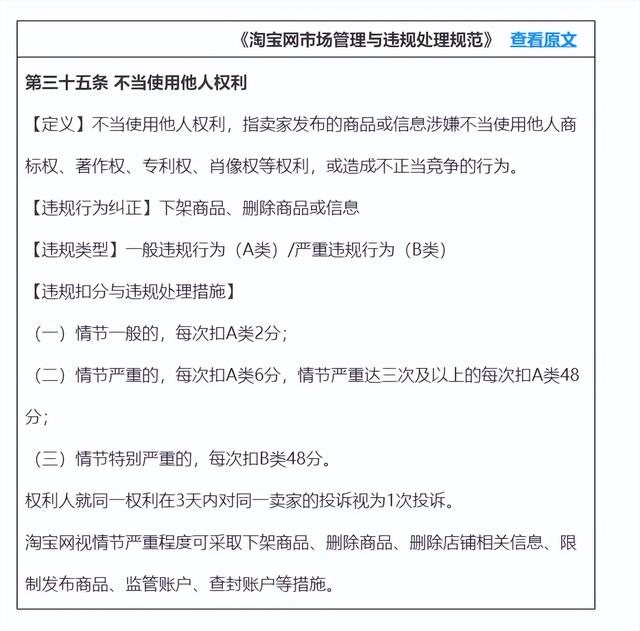 《淘宝网市场管理与违规处理规范》 查看原文

第三十五条 不当使用他人权利

【定义】不当使用他人权利，指卖家发布的商品或信息涉嫌不当使用他人商标权、著作权、专利权、肖像权等权利，或造成不正当竞争的行为。

【违规行为纠正】下架商品、删除商品或信息

【违规类型】一般违规行为（A类）/严重违规行为（B类）

【违规扣分与违规处理措施】

（一）情节一般的，每次扣A类2分；

（二）情节严重的，每次扣A类6分，情节严重达三次及以上的每次扣A类48分；

（三）情节特别严重的，每次扣B类48分。

权利人就同一权利在3天内对同一卖家的投诉视为1次投诉。

淘宝网视情节严重程度可采取下架商品、删除商品、删除店铺相关信息、限制发布商品、监管账户、查封账户等措施。